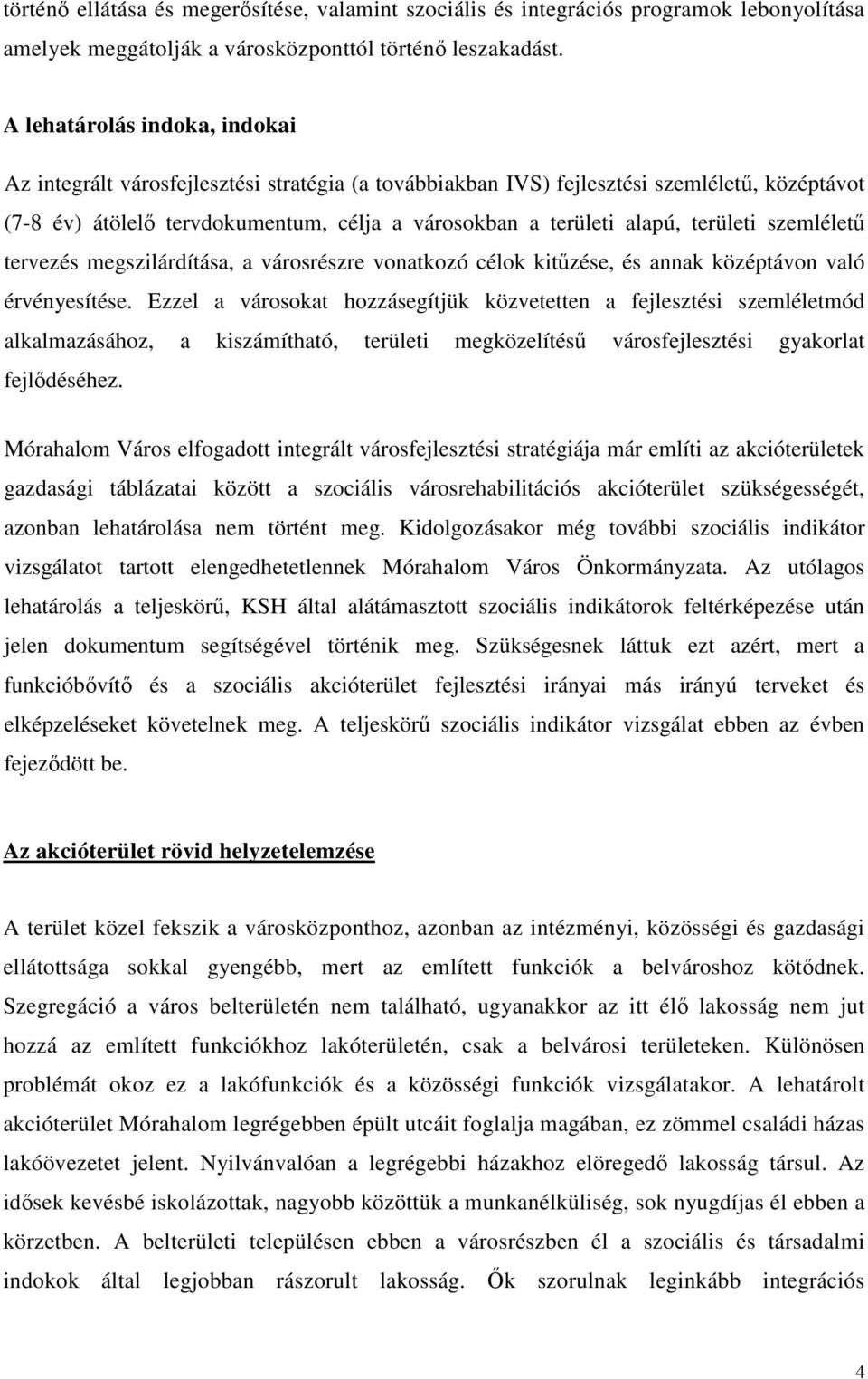 történő ellátása és megerősítése, valamint szociális és integrációs programok lebonyolítása amelyek meggátolják a városközponttól történő leszakadást.

A lehatárolás indoka, indokai

Az integrált városfejlesztési stratégia (a továbbiakban IVS) fejlesztési szemléletű, középtávot (7-8 év) átölelő tervdokumentum, célja a városokban a területi alapú, területi szemléletű tervezés megszilárdítása, a városrészre vonatkozó célok kitűzése, és annak középtávon való érvényesítése. Ezzel a városokat hozzásegítjük közvetetten a fejlesztési szemléletmód alkalmazásához, a kiszámítható, területi megközelítésű városfejlesztési gyakorlat fejlődéséhez.

Mórahalom Város elfogadott integrált városfejlesztési stratégiája már említi az akcióterületek gazdasági táblázatai között a szociális városrehabilitációs akcióterület szükségességét, azonban lehatárolása nem történt meg. Kidolgozásakor még további szociális indikátor vizsgálatot tartott elengedhetetlennek Mórahalom Város Önkormányzata. Az utólagos lehatárolás a teljeskörű, KSH által alátámasztott szociális indikátorok feltérképezése után jelen dokumentum segítségével történik meg. Szükségesnek láttuk ezt azért, mert a funkcióbővítő és a szociális akcióterület fejlesztési irányai más irányú terveket és elképzeléseket követelnek meg. A teljeskörű szociális indikátor vizsgálat ebben az évben fejeződött be.

Az akcióterület rövid helyzetelemzése

A terület közel fekszik a városközponthoz, azonban az intézményi, közösségi és gazdasági ellátottsága sokkal gyengébb, mert az említett funkciók a belvároshoz kötődnek. Szegregáció a város belterületén nem található, ugyanakkor az itt élő lakosság nem jut hozzá az említett funkciókhoz lakóterületén, csak a belvárosi területeken. Különösen problémát okoz ez a lakófunkciók és a közösségi funkciók vizsgálatakor. A lehatárolt akcióterület Mórahalom legrégebben épült utcáit foglalja magában, ez zömmel családi házas lakóövezetet jelent. Nyilvánvalóan a legrégebbi házakhoz elöregedő lakosság társul. Az idősek kevésbé iskolázottak, nagyobb közöttük a munkanélküliség, sok nyugdíjas él ebben a körzetben. A belterületi településen ebben a városrészben él a szociális és társadalmi indokok által legjobban rászorult lakosság. Ők szorulnak leginkább integrációs

4